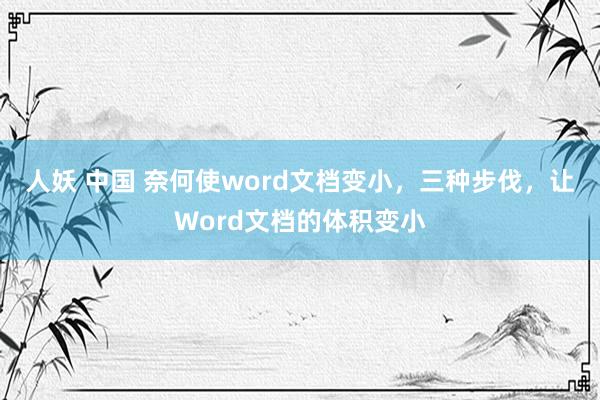 人妖 中国 奈何使word文档变小，三种步伐，让Word文档的体积变小